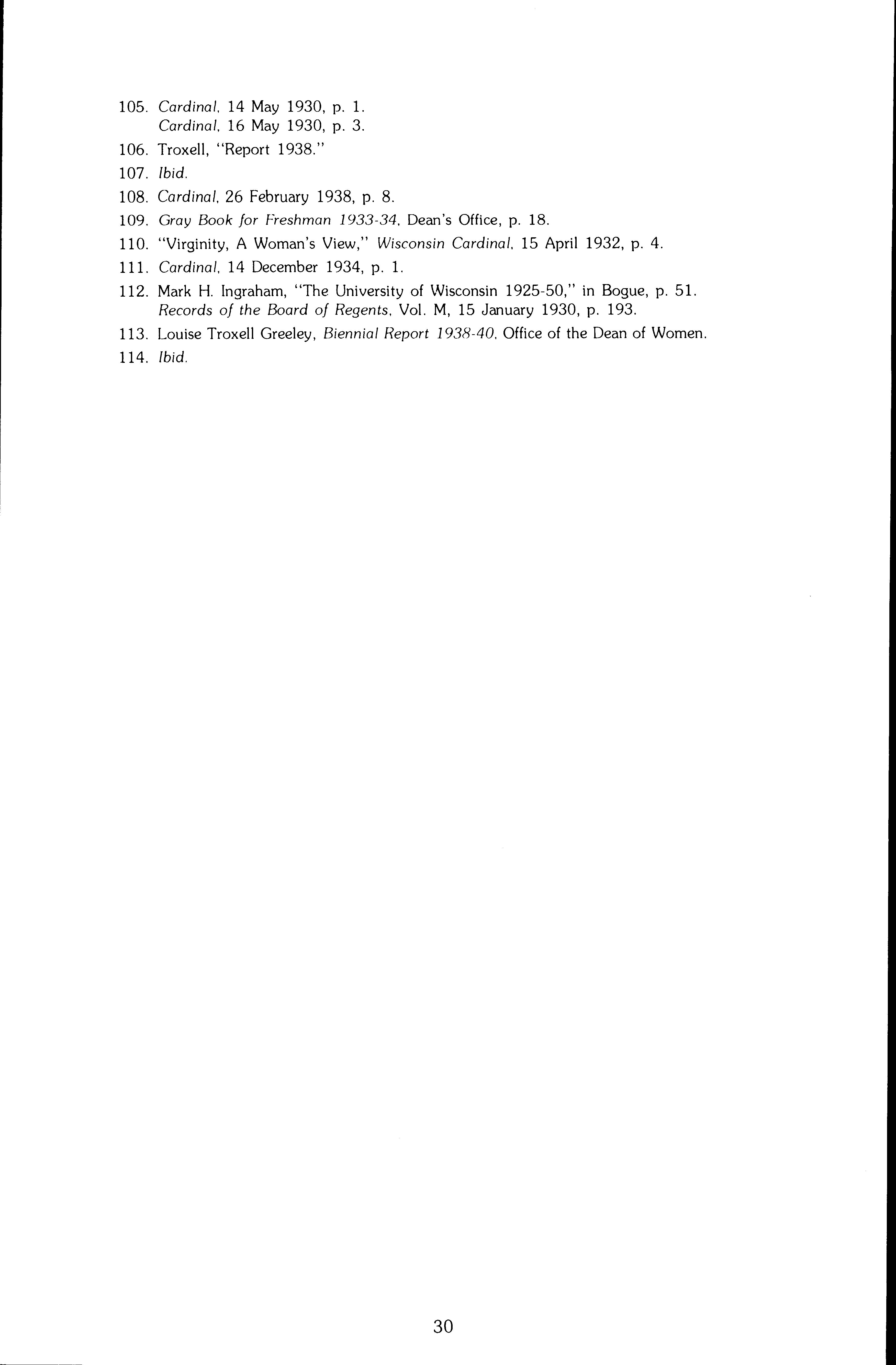 105. Cardinal, 14 May 1930, p. 1.
Cardinal, 16 May 1930, p. 3.

106. Troxell, "Report 1938."

107. Ibid.

108. Cardinal, 26 February 1938, p. 8.

109. Gray Book for Freshman 1933-34, Dean's Office, p. 18.

110. "Virginity, A Woman's View," Wisconsin Cardinal, 15 April 1932, p. 4.

111. Cardinal, 14 December 1934, p. 1.

112. Mark H. Ingraham, "The University of Wisconsin 1925-50," in Bogue, p. 51.
Records of the Board of Regents, Vol. M, 15 January 1930, p. 193.

113. Louise Troxell Greeley, Biennial Report 1938-40, Office of the Dean of Women.

114. Ibid.

30